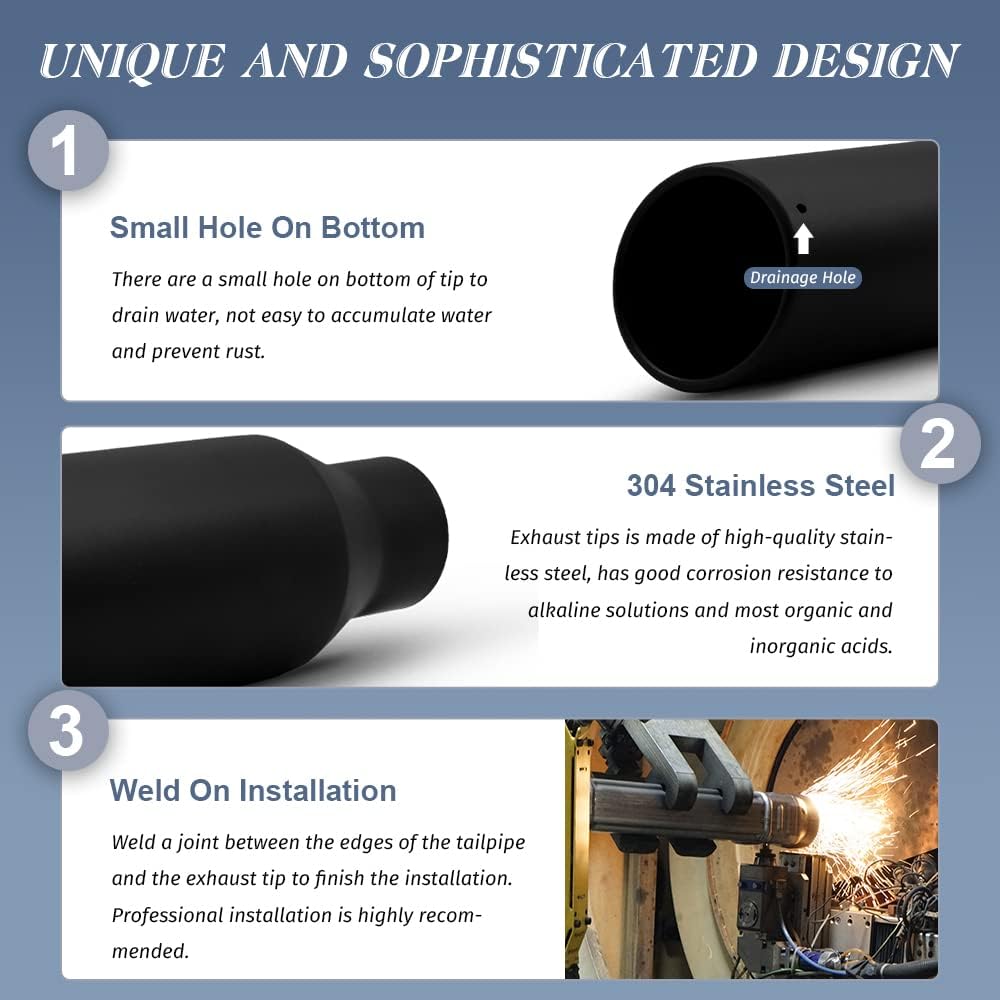 UNIQUE AND SOPHISTICATED DESIGN

1

Small Hole On Bottom

There are a small hole on bottom of tip to drain water, not easy to accumulate water and prevent rust.

Drainage Hole

2

304 Stainless Steel

Exhaust tips is made of high-quality stainless steel, has good corrosion resistance to alkaline solutions and most organic and inorganic acids.

3

Weld On Installation

Weld a joint between the edges of the tailpipe and the exhaust tip to finish the installation. Professional installation is highly recommended.